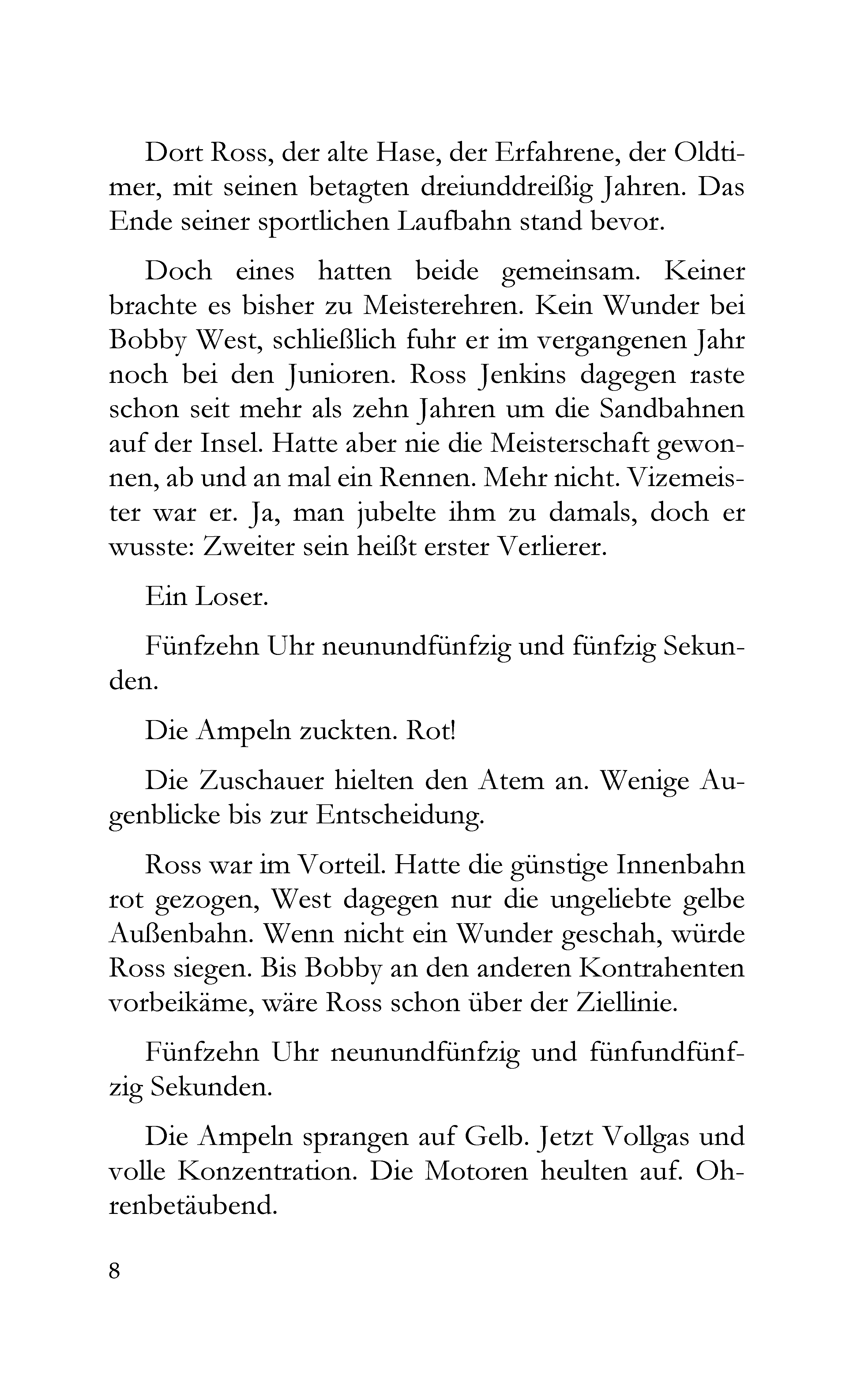 Dort Ross, der alte Hase, der Erfahrene, der Oldtimer, mit seinen betagten dreiunddreißig Jahren. Das Ende seiner sportlichen Laufbahn stand bevor.

Doch eines hatten beide gemeinsam. Keiner brachte es bisher zu Meisterehren. Kein Wunder bei Bobby West, schließlich fuhr er im vergangenen Jahr noch bei den Junioren. Ross Jenkins dagegen raste schon seit mehr als zehn Jahren um die Sandbahnen auf der Insel. Hatte aber nie die Meisterschaft gewonnen, ab und an mal ein Rennen. Mehr nicht. Vizemeister war er. Ja, man jubelte ihm zu damals, doch er wusste: Zweiter sein heißt erster Verlierer.

Ein Loser.

Fünfzehn Uhr neunundfünfzig und fünfzig Sekunden.

Die Ampeln zuckten. Rot!

Die Zuschauer hielten den Atem an. Wenige Augenblicke bis zur Entscheidung.

Ross war im Vorteil. Hatte die günstige Innenbahn rot gezogen, West dagegen nur die ungeliebte gelbe Außenbahn. Wenn nicht ein Wunder geschah, würde Ross siegen. Bis Bobby an den anderen Kontrahenten vorbeikäme, wäre Ross schon über der Ziellinie.

Fünfzehn Uhr neunundfünfzig und fünfundfünfzig Sekunden.

Die Ampeln sprangen auf Gelb. Jetzt Vollgas und volle Konzentration. Die Motoren heulten auf. Ohrenbetäubend.

8